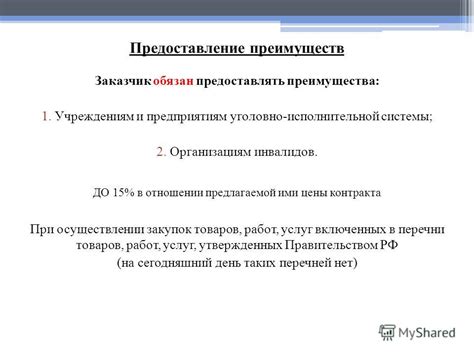 Предоставление преимуществ

Заказчик обязан предоставлять преимущества:

1. Учреждениям и предприятиям уголовно-исполнительной системы;

2. Организациям инвалидов.

ДО 15% в отношении предлагаемой ими цены контракта

При осуществлении закупок товаров, работ, услуг включенных в перечни товаров, работ, услуг, утвержденных Правительством РФ
(на сегодняшний день таких перечней нет)

MyShared